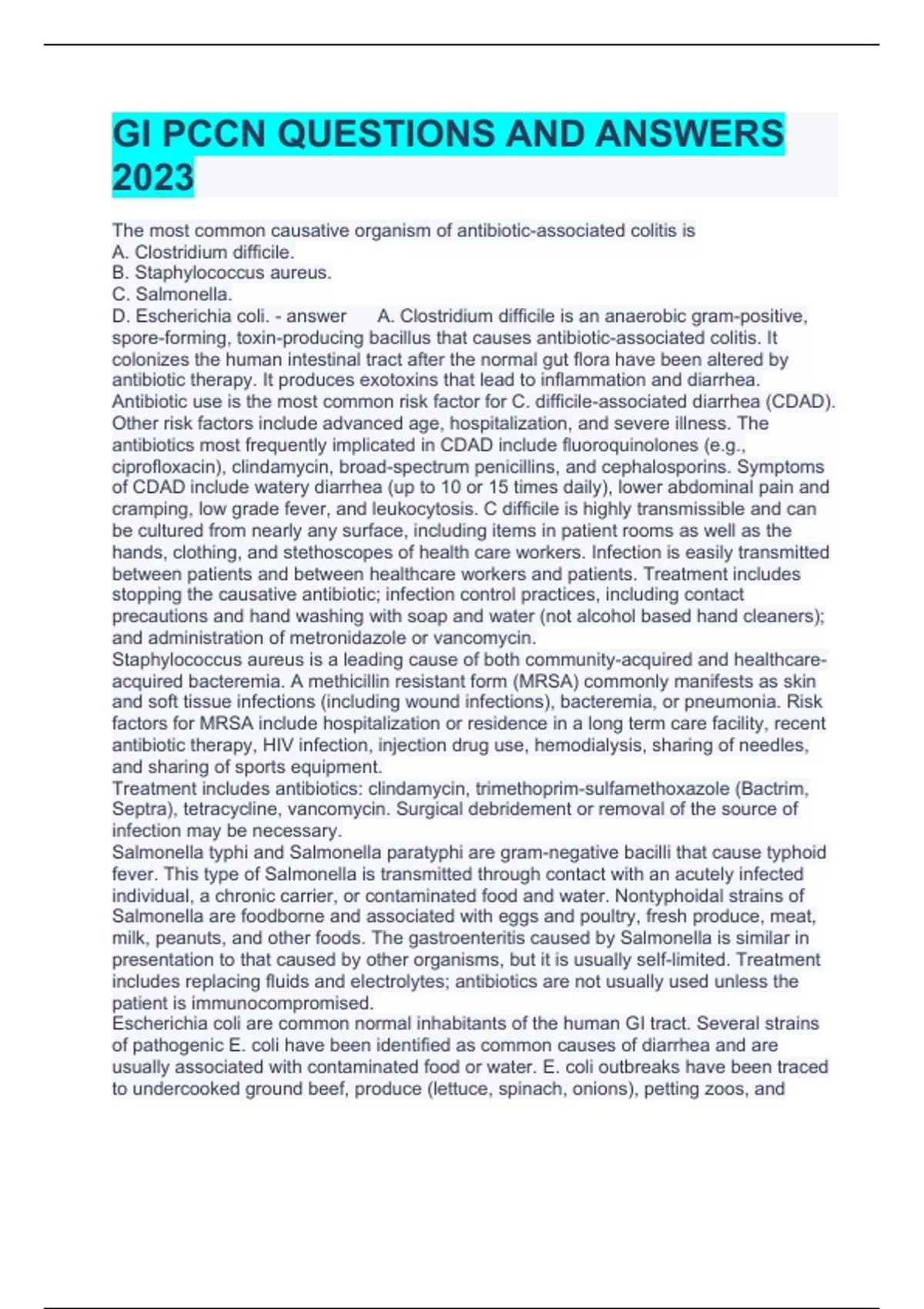 GI PCCN QUESTIONS AND ANSWERS 2023

The most common causative organism of antibiotic-associated colitis is
A. Clostridium difficile.
B. Staphylococcus aureus.
C. Salmonella.
D. Escherichia coli. - answer A. Clostridium difficile is an anaerobic gram-positive, spore-forming, toxin-producing bacillus that causes antibiotic-associated colitis. It colonizes the human intestinal tract after the normal gut flora have been altered by antibiotic therapy. It produces exotoxins that lead to inflammation and diarrhea. Antibiotic use is the most common risk factor for C. difficile-associated diarrhea (CDAD). Other risk factors include advanced age, hospitalization, and severe illness. The antibiotics most frequently implicated in CDAD include fluoroquinolones (e.g., ciprofloxacin), clindamycin, broad-spectrum penicillins, and cephalosporins. Symptoms of CDAD include watery diarrhea (up to 10 or 15 times daily), lower abdominal pain and cramping, low grade fever, and leukocytosis. C difficile is highly transmissible and can be cultured from nearly any surface, including items in patient rooms as well as the hands, clothing, and stethoscopes of health care workers. Infection is easily transmitted between patients and between healthcare workers and patients. Treatment includes stopping the causative antibiotic; infection control practices, including contact precautions and hand washing with soap and water (not alcohol based hand cleaners); and administration of metronidazole or vancomycin.
Staphylococcus aureus is a leading cause of both community-acquired and healthcare-acquired bacteremia. A methicillin resistant form (MRSA) commonly manifests as skin and soft tissue infections (including wound infections), bacteremia, or pneumonia. Risk factors for MRSA include hospitalization or residence in a long term care facility, recent antibiotic therapy, HIV infection, injection drug use, hemodialysis, sharing of needles, and sharing of sports equipment.
Treatment includes antibiotics: clindamycin, trimethoprim-sulfamethoxazole (Bactrim, Septra), tetracycline, vancomycin. Surgical debridement or removal of the source of infection may be necessary.
Salmonella typhi and Salmonella paratyphi are gram-negative bacilli that cause typhoid fever. This type of Salmonella is transmitted through contact with an acutely infected individual, a chronic carrier, or contaminated food and water. Nontyphoidal strains of Salmonella are foodborne and associated with eggs and poultry, fresh produce, meat, milk, peanuts, and other foods. The gastroenteritis caused by Salmonella is similar in presentation to that caused by other organisms, but it is usually self-limited. Treatment includes replacing fluids and electrolytes; antibiotics are not usually used unless the patient is immunocompromised.
Escherichia coli are common normal inhabitants of the human GI tract. Several strains of pathogenic E. coli have been identified as common causes of diarrhea and are usually associated with contaminated food or water. E. coli outbreaks have been traced to undercooked ground beef, produce (lettuce, spinach, onions), petting zoos, and